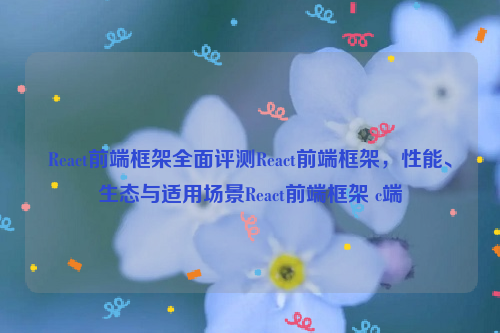 React前端框架全面评测React前端框架，性能、生态与适用场景React前端框架 c端